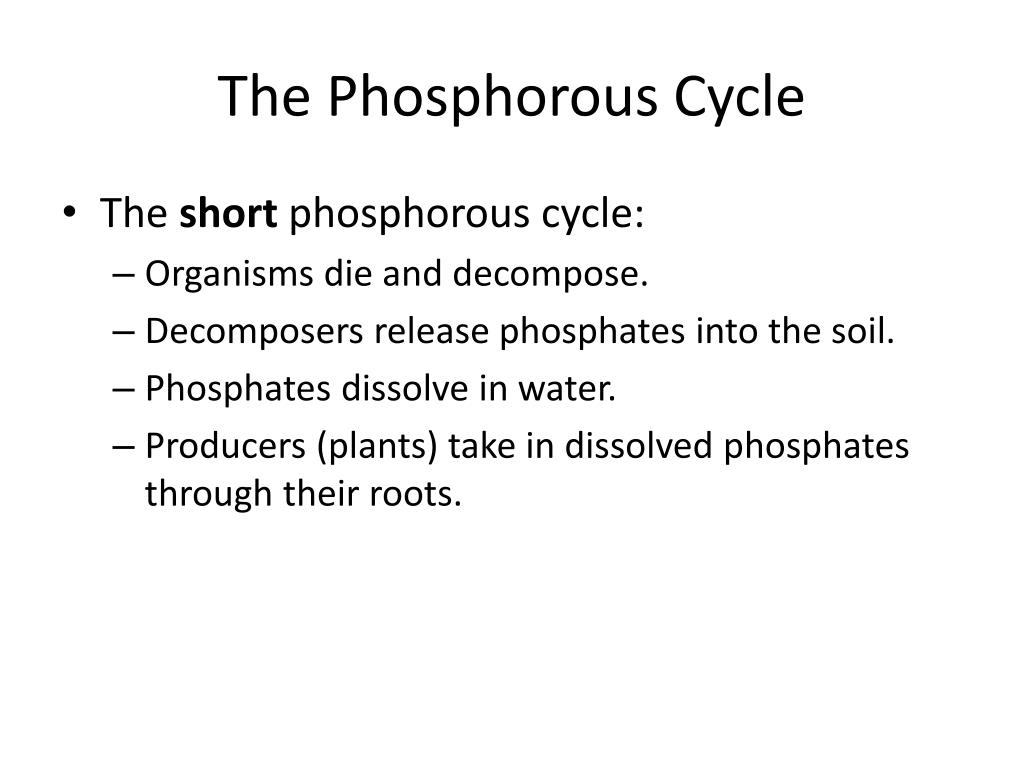 The Phosphorous Cycle

• The short phosphorous cycle:
– Organisms die and decompose.
– Decomposers release phosphates into the soil.
– Phosphates dissolve in water.
– Producers (plants) take in dissolved phosphates through their roots.